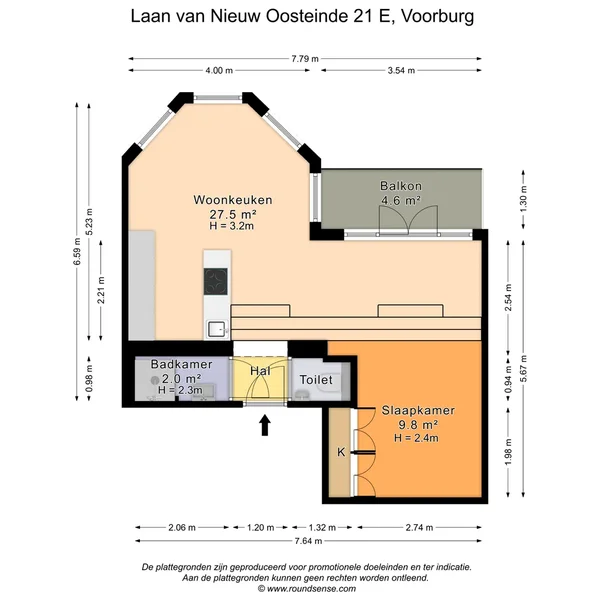 Laan van Nieuw Oosteinde 21 E, Voorburg

7.79 m
4.00 m
3.54 m

6.59 m
5.23 m
2.21 m
0.98 m

1.30 m
2.54 m
0.94 m
5.67 m
1.98 m

Woonkeuken
27.5 m²
H = 3.2m

Balkon
4.6 m²

Badkamer
2.0 m²
H = 2.3m

Hal

Toilet

Slaapkamer
9.8 m²
H = 2.4m

K

2.06 m
1.20 m
1.32 m
2.74 m
7.64 m

De plattegronden zijn geproduceerd voor promotionele doeleinden en ter indicatie.
Aan de plattegronden kunnen geen rechten worden ontleend.
© www.roundsense.com